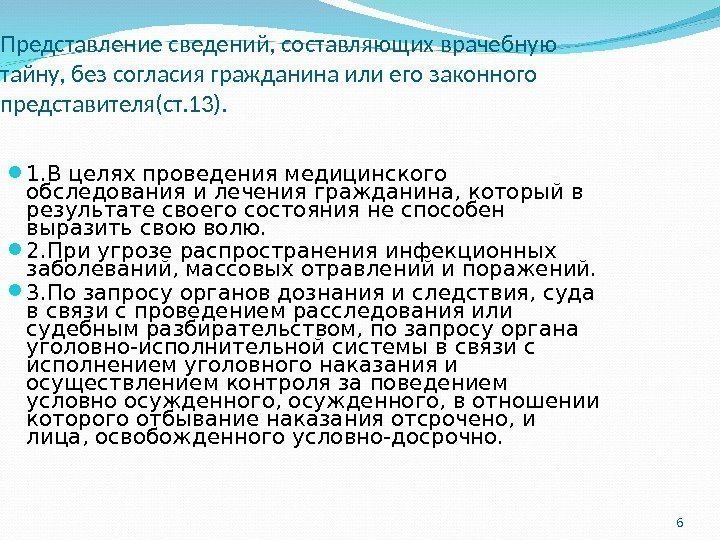 Представление сведений, составляющих врачебную тайну, без согласия гражданина или его законного представителя(ст.13).

1.В целях проведения медицинского обследования и лечения гражданина, который в результате своего состояния не способен выразить свою волю.

2.При угрозе распространения инфекционных заболеваний, массовых отравлений и поражений.

3.По запросу органов дознания и следствия, суда в связи с проведением расследования или судебным разбирательством, по запросу органа уголовно-исполнительной системы в связи с исполнением уголовного наказания и осуществлением контроля за поведением условно осужденного, осужденного, в отношении которого отбывание наказания отсрочено, и лица, освобожденного условно-досрочно.

6